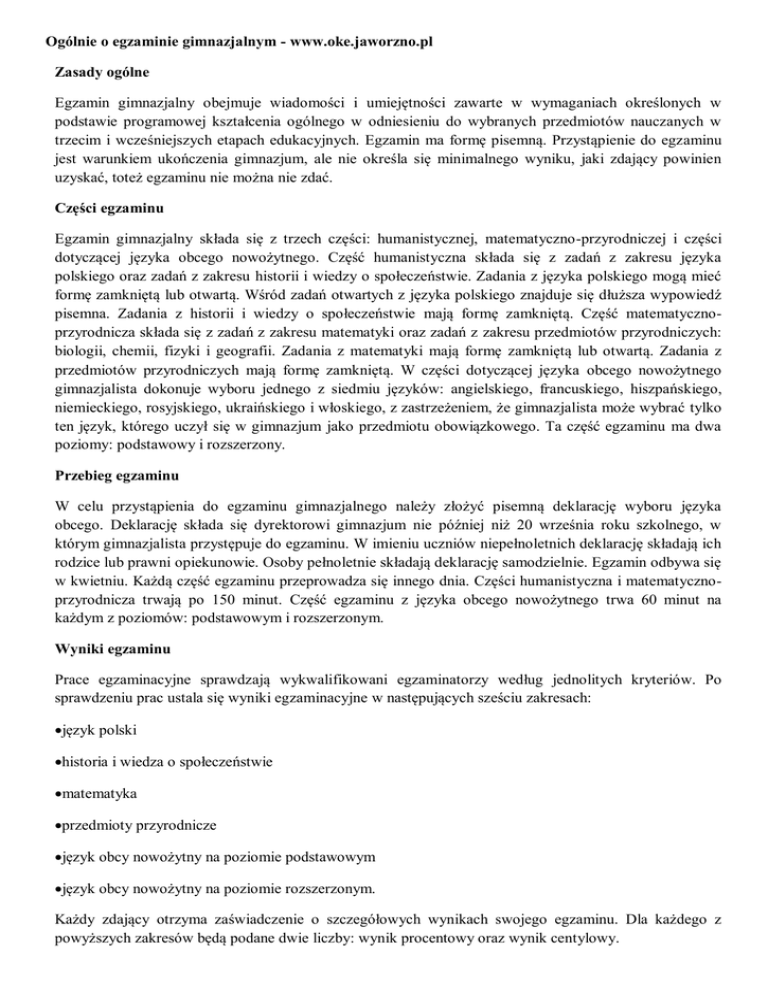 Ogólnie o egzaminie gimnazjalnym - www.oke.jaworzno.pl

Zasady ogólne

Egzamin gimnazjalny obejmuje wiadomości i umiejętności zawarte w wymaganiach określonych w podstawie programowej kształcenia ogólnego w odniesieniu do wybranych przedmiotów nauczanych w trzecim i wcześniejszych etapach edukacyjnych. Egzamin ma formę pisemną. Przystąpienie do egzaminu jest warunkiem ukończenia gimnazjum, ale nie określa się minimalnego wyniku, jaki zdający powinien uzyskać, toteż egzaminu nie można nie zdać.

Części egzaminu

Egzamin gimnazjalny składa się z trzech części: humanistycznej, matematyczno-przyrodniczej i części dotyczącej języka obcego nowożytnego. Część humanistyczna składa się z zadań z zakresu języka polskiego oraz zadań z zakresu historii i wiedzy o społeczeństwie. Zadania z języka polskiego mogą mieć formę zamkniętą lub otwartą. Wśród zadań otwartych z języka polskiego znajduje się dłuższa wypowiedź pisemna. Zadania z historii i wiedzy o społeczeństwie mają formę zamkniętą. Część matematyczno-przyrodnicza składa się z zadań z zakresu matematyki oraz zadań z zakresu przedmiotów przyrodniczych: biologii, chemii, fizyki i geografii. Zadania z matematyki mają formę zamkniętą lub otwartą. Zadania z przedmiotów przyrodniczych mają formę zamkniętą. W części dotyczącej języka obcego nowożytnego gimnazjalista dokonuje wyboru jednego z siedmiu języków: angielskiego, francuskiego, hiszpańskiego, niemieckiego, rosyjskiego, ukraińskiego i włoskiego, z zastrzeżeniem, że gimnazjalista może wybrać tylko ten język, którego uczył się w gimnazjum jako przedmiotu obowiązkowego. Ta część egzaminu ma dwa poziomy: podstawowy i rozszerzony.

Przebieg egzaminu

W celu przystąpienia do egzaminu gimnazjalnego należy złożyć pisemną deklarację wyboru języka obcego. Deklarację składa się dyrektorowi gimnazjum nie później niż 20 września roku szkolnego, w którym gimnazjalista przystępuje do egzaminu. W imieniu uczniów niepełnoletnich deklarację składają ich rodzice lub prawni opiekunowie. Osoby pełnoletnie składają deklarację samodzielnie. Egzamin odbywa się w kwietniu. Każdą część egzaminu przeprowadza się innego dnia. Części humanistyczna i matematyczno-przyrodnicza trwają po 150 minut. Część egzaminu z języka obcego nowożytnego trwa 60 minut na każdym z poziomów: podstawowym i rozszerzonym.

Wyniki egzaminu

Prace egzaminacyjne sprawdzają wykwalifikowani egzaminatorzy według jednolitych kryteriów. Po sprawdzeniu prac ustala się wyniki egzaminacyjne w następujących sześciu zakresach:

•język polski

•historia i wiedza o społeczeństwie

•matematyka

•przedmioty przyrodnicze

•język obcy nowożytny na poziomie podstawowym

•język obcy nowożytny na poziomie rozszerzonym.

Każdy zdający otrzyma zaświadczenie o szczegółowych wynikach swojego egzaminu. Dla każdego z powyższych zakresów będą podane dwie liczby: wynik procentowy oraz wynik centylowy.